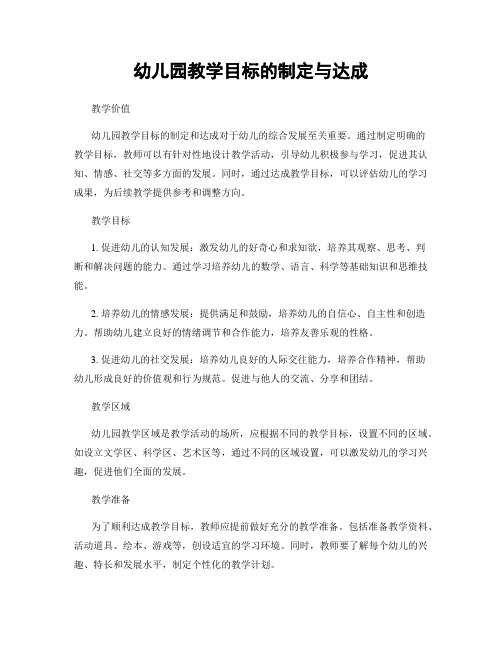 幼儿园教学目标的制定与达成

教学价值

幼儿园教学目标的制定和达成对于幼儿的综合发展至关重要。通过制定明确的教学目标，教师可以有针对性地设计教学活动，引导幼儿积极参与学习，促进其认知、情感、社交等多方面的发展。同时，通过达成教学目标，可以评估幼儿的学习成果，为后续教学提供参考和调整方向。

教学目标

1. 促进幼儿的认知发展：激发幼儿的好奇心和求知欲，培养其观察、思考、判断和解决问题的能力。通过学习培养幼儿的数学、语言、科学等基础知识和思维技能。

2. 培养幼儿的情感发展：提供满足和鼓励，培养幼儿的自信心、自主性和创造力。帮助幼儿建立良好的情绪调节和合作能力，培养友善乐观的性格。

3. 促进幼儿的社交发展：培养幼儿良好的人际交往能力，培养合作精神，帮助幼儿形成良好的价值观和行为规范。促进与他人的交流、分享和团结。

教学区域

幼儿园教学区域是教学活动的场所，应根据不同的教学目标，设置不同的区域。如设立文学区、科学区、艺术区等，通过不同的区域设置，可以激发幼儿的学习兴趣，促进他们全面的发展。

教学准备

为了顺利达成教学目标，教师应提前做好充分的教学准备。包括准备教学资料、活动道具、绘本、游戏等，创设适宜的学习环境。同时，教师要了解每个幼儿的兴趣、特长和发展水平，制定个性化的教学计划。